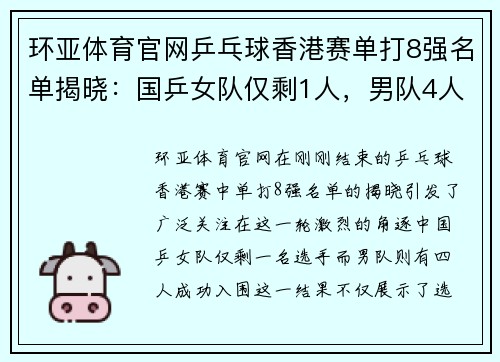 环亚体育官网乒乓球香港赛单打8强名单揭晓：国乒女队仅剩1人，男队4人

环亚体育官网在刚刚结束的乒乓球香港赛中单打8强名单的揭晓引发了广泛关注在这一轮激烈的角逐中国乒女队仅剩一名选手而男队则有四人成功入围这一结果不仅展示了选